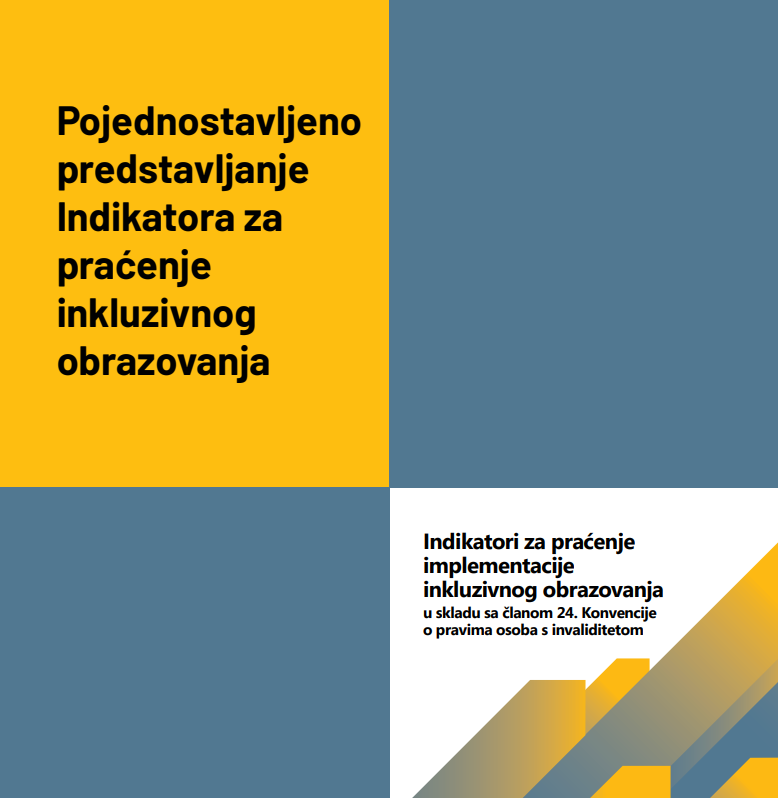 Pojednostavljeno predstavljanje Indikatora za praćenje inkluzivnog obrazovanja

Indikatori za praćenje implementacije inkluzivnog obrazovanja
u skladu sa članom 24. Konvencije o pravima osoba s invaliditetom